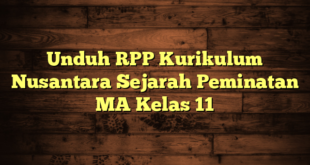 Unduh RPP Kurikulum Nusantara Sejarah Peminatan MA Kelas 11